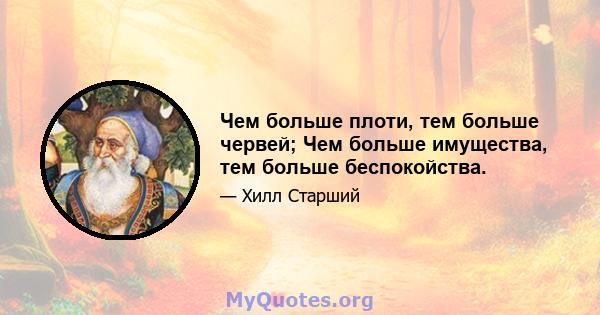 Чем больше плоти, тем больше червей; Чем больше имущества, тем больше беспокойства.

— Хилл Старший

MyQuotes.org